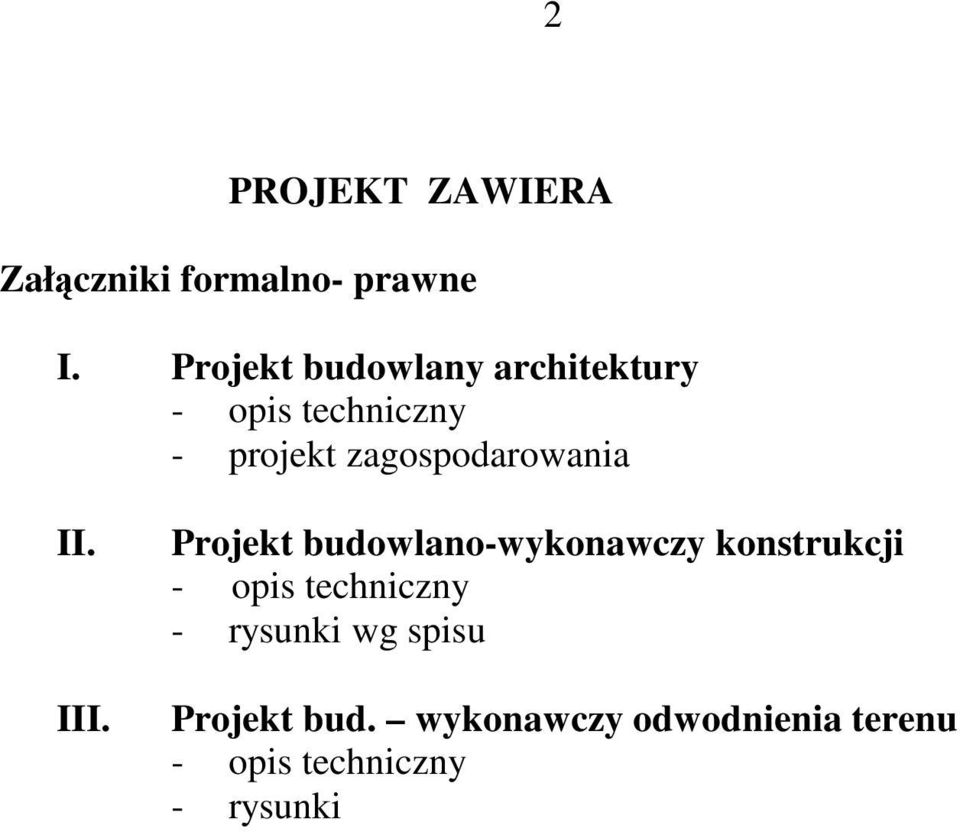 2

PROJEKT ZAWIERA

Załączniki formalno- prawne

I. Projekt budowlany architektury
- opis techniczny
- projekt zagospodarowania

II. Projekt budowlano-wykonawczy konstrukcji
- opis techniczny
- rysunki wg spisu

III. Projekt bud. – wykonawczy odwodnienia terenu
- opis techniczny
- rysunki